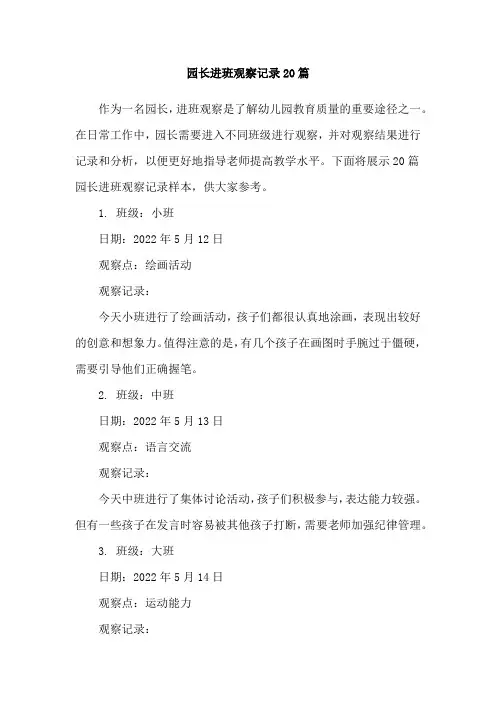 园长进班观察记录20篇

作为一名园长，进班观察是了解幼儿园教育质量的重要途径之一。在日常工作中，园长需要进入不同班级进行观察，并对观察结果进行记录和分析，以便更好地指导老师提高教学水平。下面将展示20篇园长进班观察记录样本，供大家参考。

1. 班级：小班

日期：2022年5月12日

观察点：绘画活动

观察记录：

今天小班进行了绘画活动，孩子们都很认真地涂画，表现出较好的创意和想象力。值得注意的是，有几个孩子在画图时手腕过于僵硬，需要引导他们正确握笔。

2. 班级：中班

日期：2022年5月13日

观察点：语言交流

观察记录：

今天中班进行了集体讨论活动，孩子们积极参与，表达能力较强。但有一些孩子在发言时容易被其他孩子打断，需要老师加强纪律管理。

3. 班级：大班

日期：2022年5月14日

观察点：运动能力

观察记录：